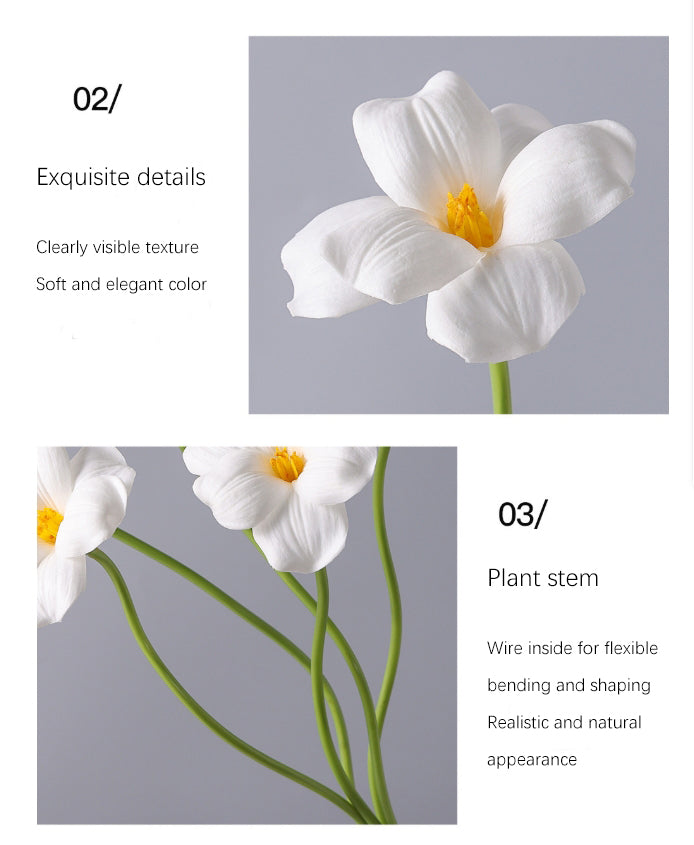 02/

Exquisite details

Clearly visible texture
Soft and elegant color

03/

Plant stem

Wire inside for flexible bending and shaping
Realistic and natural appearance